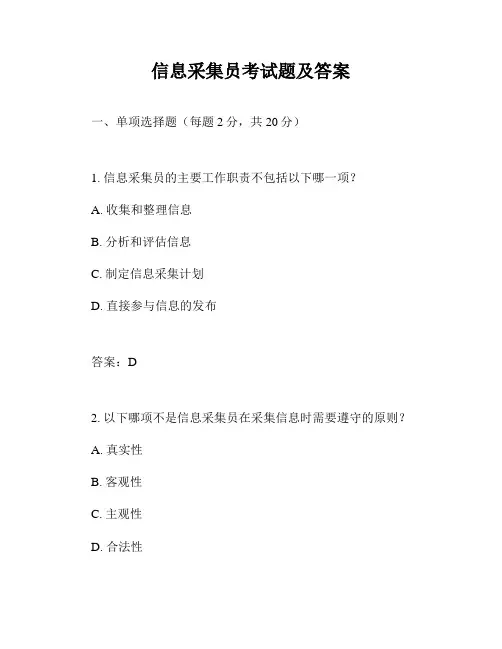 信息采集员考试题及答案

一、单项选择题（每题 2 分，共 20 分）

1. 信息采集员的主要工作职责不包括以下哪一项？

A. 收集和整理信息

B. 分析和评估信息

C. 制定信息采集计划

D. 直接参与信息的发布

答案：D

2. 以下哪项不是信息采集员在采集信息时需要遵守的原则？

A. 真实性

B. 客观性

C. 主观性

D. 合法性